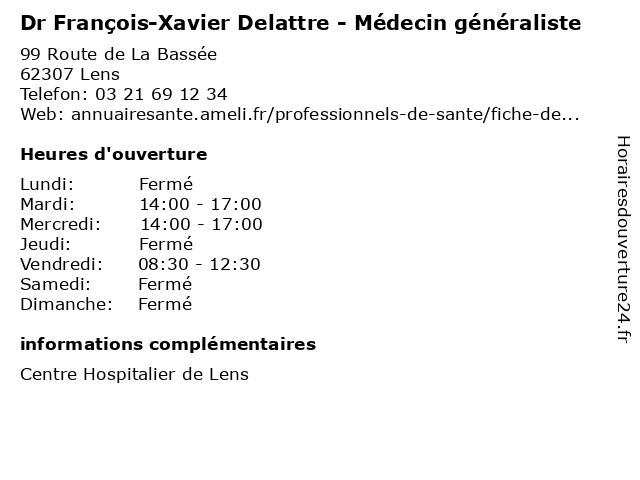 Dr François-Xavier Delattre - Médecin généraliste

99 Route de La Bassée
62307 Lens
Telefon: 03 21 69 12 34
Web: annuairesante.ameli.fr/professionnels-de-sante/fiche-de...

Heures d'ouverture

| Lundi: | Fermé |
|---|---|
| Mardi: | 14:00 - 17:00 |
| Mercredi: | 14:00 - 17:00 |
| Jeudi: | Fermé |
| Vendredi: | 08:30 - 12:30 |
| Samedi: | Fermé |
| Dimanche: | Fermé |

informations complémentaires

Centre Hospitalier de Lens

Horairesdouverture24.fr